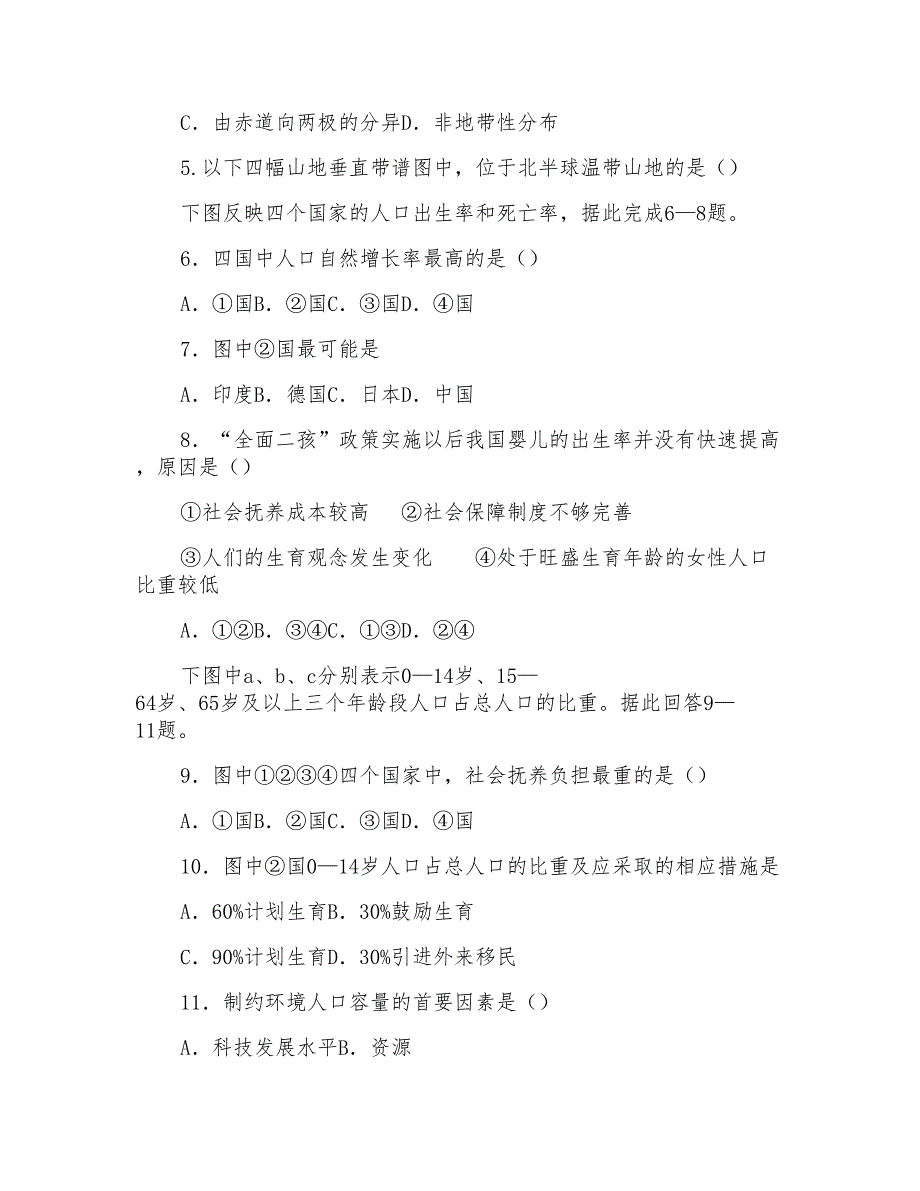 C．由赤道向两极的分异D．非地带性分布

5.以下四幅山地垂直带谱图中，位于北半球温带山地的是（）

下图反映四个国家的人口出生率和死亡率，据此完成6—8题。

6．四国中人口自然增长率最高的是（）

A．①国B．②国C．③国D．④国

7．图中②国最可能是

A．印度B．德国C．日本D．中国

8．“全面二孩”政策实施以后我国婴儿的出生率并没有快速提高，原因是（）

①社会抚养成本较高　②社会保障制度不够完善

③人们的生育观念发生变化　④处于旺盛生育年龄的女性人口比重较低

A．①②B．③④C．①③D．②④

下图中a、b、c分别表示0—14岁、15—64岁、65岁及以上三个年龄段人口占总人口的比重。据此回答9—11题。

9．图中①②③④四个国家中，社会抚养负担最重的是（）

A．①国B．②国C．③国D．④国

10．图中②国0—14岁人口占总人口的比重及应采取的相应措施是

A．60%计划生育B．30%鼓励生育

C．90%计划生育D．30%引进外来移民

11．制约环境人口容量的首要因素是（）

A．科技发展水平B．资源